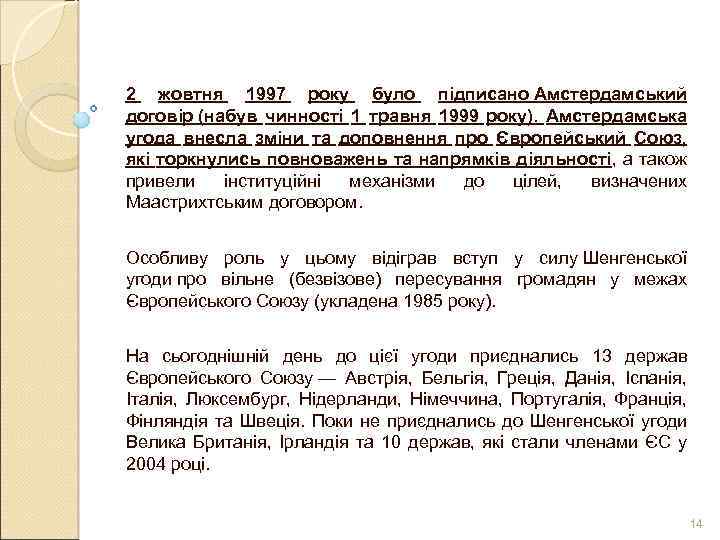 2 жовтня 1997 року було підписано Амстердамський договір (набув чинності 1 травня 1999 року). Амстердамська угода внесла зміни та доповнення про Європейський Союз, які торкнулись повноважень та напрямків діяльності, а також привели інституційні механізми до цілей, визначених Маастрихтським договором.

Особливу роль у цьому відіграв вступ у силу Шенгенської угоди про вільне (безвізове) пересування громадян у межах Європейського Союзу (укладена 1985 року).

На сьогоднішній день до цієї угоди приєднались 13 держав Європейського Союзу — Австрія, Бельгія, Греція, Данія, Іспанія, Італія, Люксембург, Нідерланди, Німеччина, Португалія, Франція, Фінляндія та Швеція. Поки не приєднались до Шенгенської угоди Велика Британія, Ірландія та 10 держав, які стали членами ЄС у 2004 році.

14